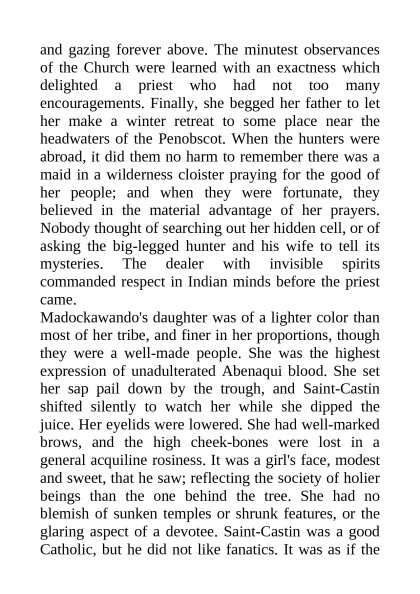 and gazing forever above. The minutest observances of the Church were learned with an exactness which delighted a priest who had not too many encouragements. Finally, she begged her father to let her make a winter retreat to some place near the headwaters of the Penobscot. When the hunters were abroad, it did them no harm to remember there was a maid in a wilderness cloister praying for the good of her people; and when they were fortunate, they believed in the material advantage of her prayers. Nobody thought of searching out her hidden cell, or of asking the big-legged hunter and his wife to tell its mysteries. The dealer with invisible spirits commanded respect in Indian minds before the priest came.

Madockawando's daughter was of a lighter color than most of her tribe, and finer in her proportions, though they were a well-made people. She was the highest expression of unadulterated Abenaqui blood. She set her sap pail down by the trough, and Saint-Castin shifted silently to watch her while she dipped the juice. Her eyelids were lowered. She had well-marked brows, and the high cheek-bones were lost in a general acquiline rosiness. It was a girl's face, modest and sweet, that he saw; reflecting the society of holier beings than the one behind the tree. She had no blemish of sunken temples or shrunk features, or the glaring aspect of a devotee. Saint-Castin was a good Catholic, but he did not like fanatics. It was as if the